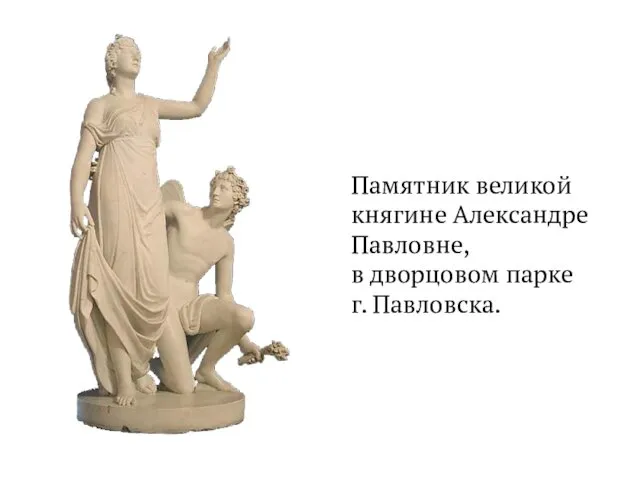 Памятник великой княгине Александре Павловне,
в дворцовом парке г. Павловска.